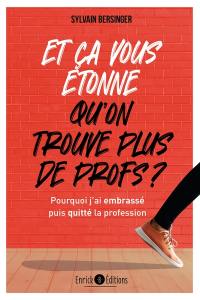 SYLVAIN BERSINGER

ET ÇA VOUS ÉTONNE QU'ON TROUVE PLUS DE PROFS ?

Pourquoi j'ai embrassé puis quitté la profession

Enrick B Éditions